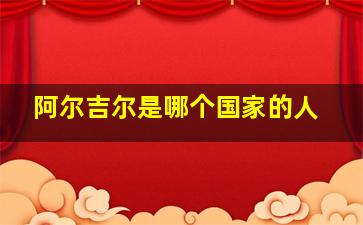 阿尔吉尔是哪个国家的人